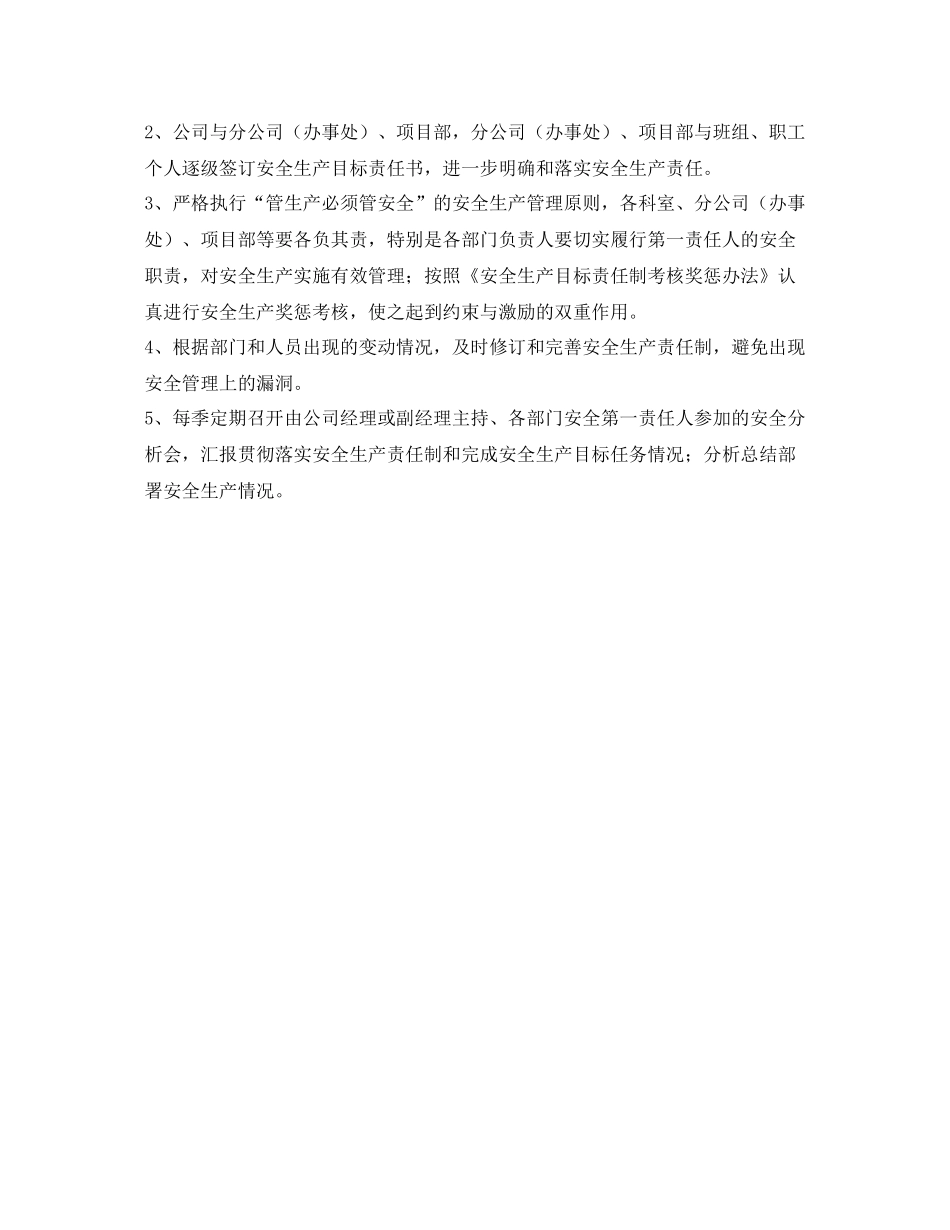 2、公司与分公司（办事处）、项目部，分公司（办事处）、项目部与班组、职工个人逐级签订安全生产目标责任书，进一步明确和落实安全生产责任。

3、严格执行“管生产必须管安全”的安全生产管理原则，各科室、分公司（办事处）、项目部等要各负其责，特别是各部门负责人要切实履行第一责任人的安全职责，对安全生产实施有效管理；按照《安全生产目标责任制考核奖惩办法》认真进行安全生产奖惩考核，使之起到约束与激励的双重作用。

4、根据部门和人员出现的变动情况，及时修订和完善安全生产责任制，避免出现安全管理上的漏洞。

5、每季定期召开由公司经理或副经理主持、各部门安全第一责任人参加的安全分析会，汇报贯彻落实安全生产责任制和完成安全生产目标任务情况；分析总结部署安全生产情况。